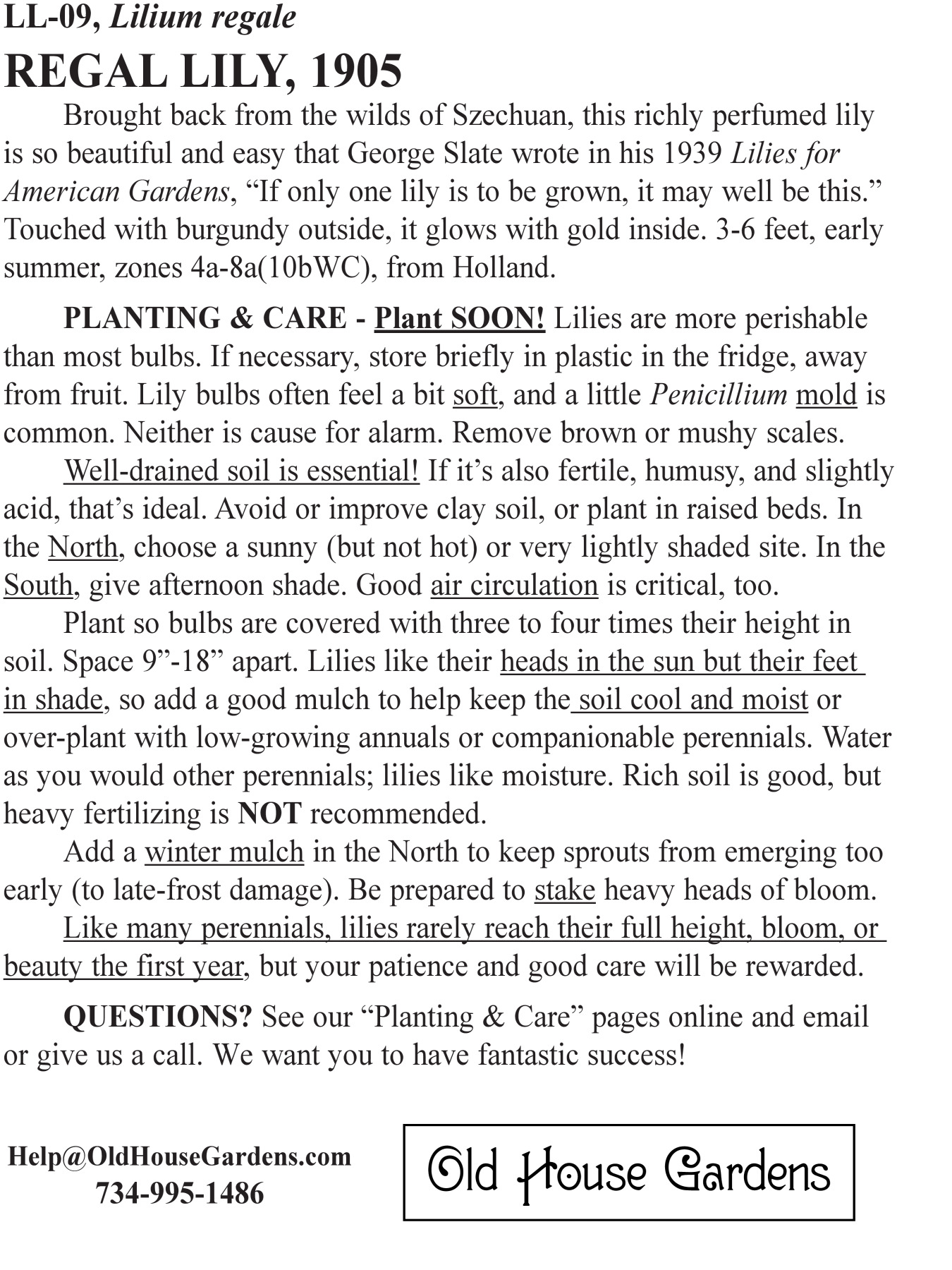 LL-09, Lilium regale

REGAL LILY, 1905

Brought back from the wilds of Szechuan, this richly perfumed lily is so beautiful and easy that George Slate wrote in his 1939 Lilies for American Gardens, “If only one lily is to be grown, it may well be this.” Touched with burgundy outside, it glows with gold inside. 3-6 feet, early summer, zones 4a-8a(10bWC), from Holland.

PLANTING & CARE - Plant SOON! Lilies are more perishable than most bulbs. If necessary, store briefly in plastic in the fridge, away from fruit. Lily bulbs often feel a bit soft, and a little Penicillium mold is common. Neither is cause for alarm. Remove brown or mushy scales.

Well-drained soil is essential! If it’s also fertile, humusy, and slightly acid, that’s ideal. Avoid or improve clay soil, or plant in raised beds. In the North, choose a sunny (but not hot) or very lightly shaded site. In the South, give afternoon shade. Good air circulation is critical, too.

Plant so bulbs are covered with three to four times their height in soil. Space 9”-18” apart. Lilies like their heads in the sun but their feet in shade, so add a good mulch to help keep the soil cool and moist or over-plant with low-growing annuals or companionable perennials. Water as you would other perennials; lilies like moisture. Rich soil is good, but heavy fertilizing is NOT recommended.

Add a winter mulch in the North to keep sprouts from emerging too early (to late-frost damage). Be prepared to stake heavy heads of bloom.

Like many perennials, lilies rarely reach their full height, bloom, or beauty the first year, but your patience and good care will be rewarded.

QUESTIONS? See our “Planting & Care” pages online and email or give us a call. We want you to have fantastic success!

Help@OldHouseGardens.com
734-995-1486

Old House Gardens